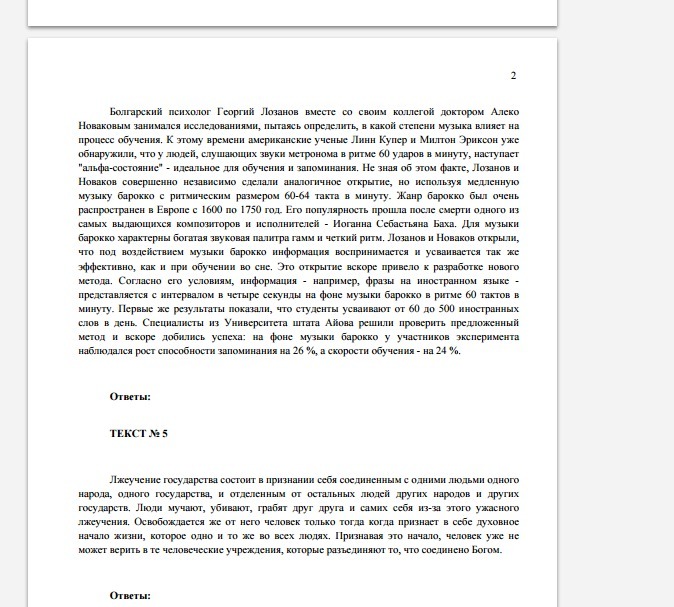 2

Болгарский психолог Георгий Лозанов вместе со своим коллегой доктором Алеко Новаковым занимался исследованиями, пытаясь определить, в какой степени музыка влияет на процесс обучения. К этому времени американские ученые Линн Купер и Милтон Эриксон уже обнаружили, что у людей, слушающих звуки метронома в ритме 60 ударов в минуту, наступает "альфа-состояние" - идеальное для обучения и запоминания. Не зная об этом факте, Лозанов и Новаков совершенно независимо сделали аналогичное открытие, но используя медленную музыку барокко с ритмическим размером 60-64 такта в минуту. Жанр барокко был очень распространен в Европе с 1600 по 1750 год. Его популярность прошла после смерти одного из самых выдающихся композиторов и исполнителей - Иоганна Себастьяна Баха. Для музыки барокко характерны богатая звуковая палитра гамм и четкий ритм. Лозанов и Новаков открыли, что под воздействием музыки барокко информация воспринимается и усваивается так же эффективно, как и при обучении во сне. Это открытие вскоре привело к разработке нового метода. Согласно его условиям, информация - например, фразы на иностранном языке - представляется с интервалом в четыре секунды на фоне музыки барокко в ритме 60 тактов в минуту. Первые же результаты показали, что студенты усваивают от 60 до 500 иностранных слов в день. Специалисты из Университета штата Айова решили проверить предложенный метод и вскоре добились успеха: на фоне музыки барокко у участников эксперимента наблюдался рост способности запоминания на 26 %, а скорости обучения - на 24 %.

Ответы:

ТЕКСТ № 5

Лжеучение государства состоит в признании себя соединенным с одними людьми одного народа, одного государства, и отделенным от остальных людей других народов и других государств. Люди мучают, убивают, грабят друг друга и самих себя из-за этого ужасного лжеучения. Освобождается же от него человек только тогда когда признает в себе духовное начало жизни, которое одно и то же во всех людях. Признавая это начало, человек уже не может верить в те человеческие учреждения, которые разъединяют то, что соединено Богом.

Ответы: